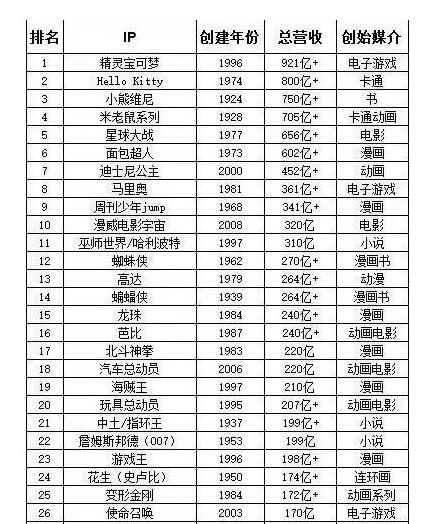 | 排名 | IP | 创建年份 | 总营收 | 创始媒介 |
|---|---|---|---|---|
| 1 | 精灵宝可梦 | 1996 | 921亿+ | 电子游戏 |
| 2 | Hello Kitty | 1974 | 800亿+ | 卡通 |
| 3 | 小熊维尼 | 1924 | 750亿+ | 书 |
| 4 | 米老鼠系列 | 1928 | 705亿+ | 卡通动画 |
| 5 | 星球大战 | 1977 | 656亿+ | 电影 |
| 6 | 面包超人 | 1973 | 602亿+ | 漫画 |
| 7 | 迪士尼公主 | 2000 | 452亿+ | 动画 |
| 8 | 马里奥 | 1981 | 361亿+ | 电子游戏 |
| 9 | 周刊少年jump | 1968 | 341亿+ | 漫画 |
| 10 | 漫威电影宇宙 | 2008 | 320亿 | 电影 |
| 11 | 巫师世界/哈利波特 | 1997 | 310亿 | 小说 |
| 12 | 蜘蛛侠 | 1962 | 270亿+ | 漫画书 |
| 13 | 高达 | 1979 | 264亿+ | 动漫 |
| 14 | 蝙蝠侠 | 1939 | 264亿+ | 漫画书 |
| 15 | 龙珠 | 1984 | 240亿+ | 漫画 |
| 16 | 芭比 | 1987 | 240亿+ | 动画电影 |
| 17 | 北斗神拳 | 1983 | 220亿 | 漫画 |
| 18 | 汽车总动员 | 2006 | 220亿 | 动画电影 |
| 19 | 海贼王 | 1997 | 210亿 | 漫画 |
| 20 | 玩具总动员 | 1995 | 207亿+ | 动画电影 |
| 21 | 中土/指环王 | 1937 | 199亿+ | 小说 |
| 22 | 詹姆斯邦德（007） | 1953 | 199亿 | 小说 |
| 23 | 游戏王 | 1996 | 198亿+ | 漫画 |
| 24 | 花生（史卢比） | 1950 | 174亿+ | 连环画 |
| 25 | 变形金刚 | 1984 | 172亿+ | 动画系列 |
| 26 | 使命召唤 | 2003 | 170亿 | 电子游戏 |